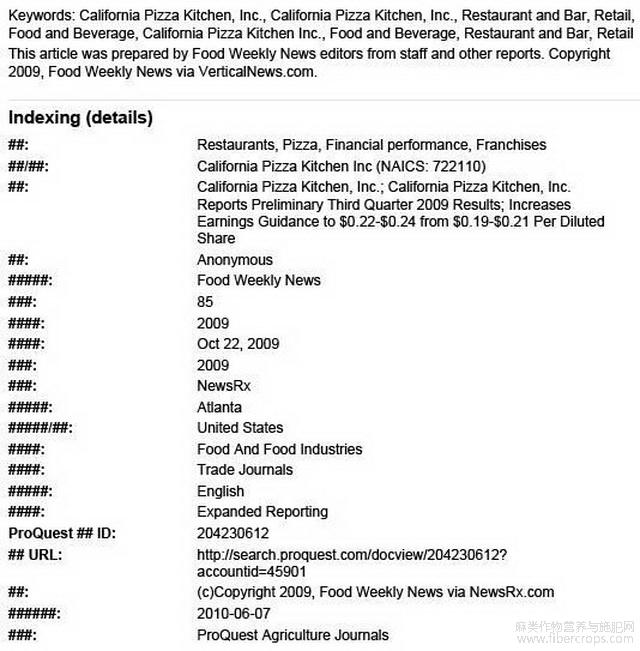 Keywords: California Pizza Kitchen, Inc., California Pizza Kitchen, Inc., Restaurant and Bar, Retail, Food and Beverage, California Pizza Kitchen Inc., Food and Beverage, Restaurant and Bar, Retail
This article was prepared by Food Weekly News editors from staff and other reports. Copyright 2009, Food Weekly News via VerticalNews.com.

Indexing (details)

| | |
|---|---|
| ##: | Restaurants, Pizza, Financial performance, Franchises |
| ##/##: | California Pizza Kitchen Inc (NAICS: 722110) |
| ##: | California Pizza Kitchen, Inc.; California Pizza Kitchen, Inc. Reports Preliminary Third Quarter 2009 Results; Increases Earnings Guidance to \$0.22-\$0.24 from \$0.19-\$0.21 Per Diluted Share |
| ##: | Anonymous |
| #####: | Food Weekly News |
| ###: | 85 |
| ####: | 2009 |
| ####: | Oct 22, 2009 |
| ###: | 2009 |
| ###: | NewsRx |
| #####: | Atlanta |
| #####/##: | United States |
| ####: | Food And Food Industries |
| ####: | Trade Journals |
| #####: | English |
| ####: | Expanded Reporting |
| ProQuest ## ID: | 204230612 |
| ## URL: | http://search.proquest.com/docview/204230612?accountid=45901 |
| ##: | (c)Copyright 2009, Food Weekly News via NewsRx.com |
| ######: | 2010-06-07 |
| ###: | ProQuest Agriculture Journals |

麻类作物营养与施肥网
www.fibercrops.com